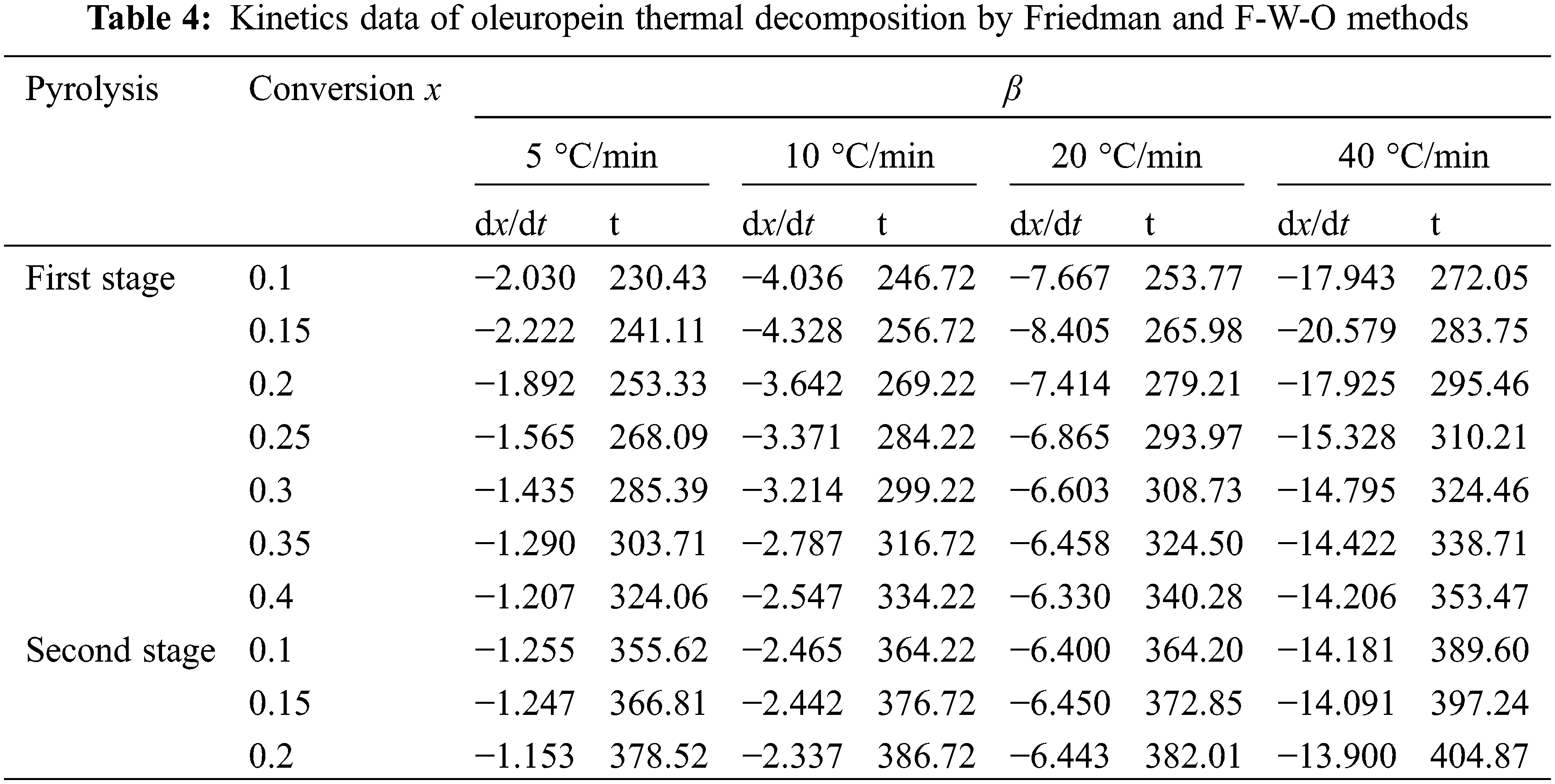 **Table 4:** Kinetics data of oleuropein thermal decomposition by Friedman and F-W-O methods

| Pyrolysis | Conversion $x$ | $\beta$ | | | | | | | |
|---|---|---|---|---|---|---|---|---|---|
| | | 5 °C/min | | 10 °C/min | | 20 °C/min | | 40 °C/min | |
| | | d$x$/d$t$ | t | d$x$/d$t$ | t | d$x$/d$t$ | t | d$x$/d$t$ | t |
| First stage | 0.1 | −2.030 | 230.43 | −4.036 | 246.72 | −7.667 | 253.77 | −17.943 | 272.05 |
| | 0.15 | −2.222 | 241.11 | −4.328 | 256.72 | −8.405 | 265.98 | −20.579 | 283.75 |
| | 0.2 | −1.892 | 253.33 | −3.642 | 269.22 | −7.414 | 279.21 | −17.925 | 295.46 |
| | 0.25 | −1.565 | 268.09 | −3.371 | 284.22 | −6.865 | 293.97 | −15.328 | 310.21 |
| | 0.3 | −1.435 | 285.39 | −3.214 | 299.22 | −6.603 | 308.73 | −14.795 | 324.46 |
| | 0.35 | −1.290 | 303.71 | −2.787 | 316.72 | −6.458 | 324.50 | −14.422 | 338.71 |
| | 0.4 | −1.207 | 324.06 | −2.547 | 334.22 | −6.330 | 340.28 | −14.206 | 353.47 |
| Second stage | 0.1 | −1.255 | 355.62 | −2.465 | 364.22 | −6.400 | 364.20 | −14.181 | 389.60 |
| | 0.15 | −1.247 | 366.81 | −2.442 | 376.72 | −6.450 | 372.85 | −14.091 | 397.24 |
| | 0.2 | −1.153 | 378.52 | −2.337 | 386.72 | −6.443 | 382.01 | −13.900 | 404.87 |